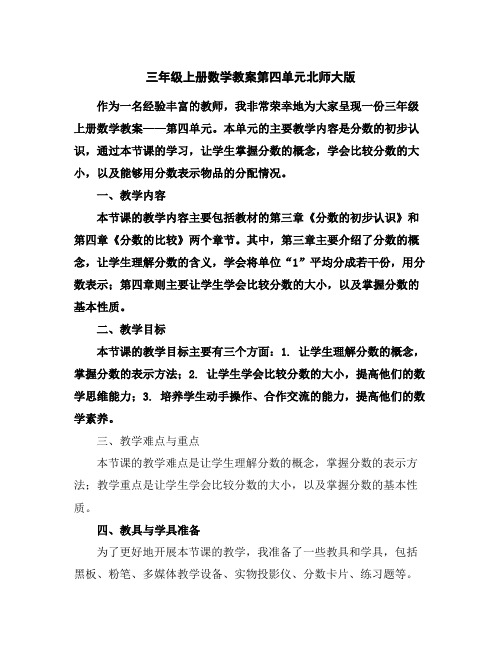 三年级上册数学教案第四单元北师大版

作为一名经验丰富的教师，我非常荣幸地为大家呈现一份三年级上册数学教案——第四单元。本单元的主要教学内容是分数的初步认识，通过本节课的学习，让学生掌握分数的概念，学会比较分数的大小，以及能够用分数表示物品的分配情况。

一、教学内容

本节课的教学内容主要包括教材的第三章《分数的初步认识》和第四章《分数的比较》两个章节。其中，第三章主要介绍了分数的概念，让学生理解分数的含义，学会将单位“1”平均分成若干份，用分数表示；第四章则主要让学生学会比较分数的大小，以及掌握分数的基本性质。

二、教学目标

本节课的教学目标主要有三个方面：1. 让学生理解分数的概念，掌握分数的表示方法；2. 让学生学会比较分数的大小，提高他们的数学思维能力；3. 培养学生动手操作、合作交流的能力，提高他们的数学素养。

三、教学难点与重点

本节课的教学难点是让学生理解分数的概念，掌握分数的表示方法；教学重点是让学生学会比较分数的大小，以及掌握分数的基本性质。

四、教具与学具准备

为了更好地开展本节课的教学，我准备了一些教具和学具，包括黑板、粉笔、多媒体教学设备、实物投影仪、分数卡片、练习题等。